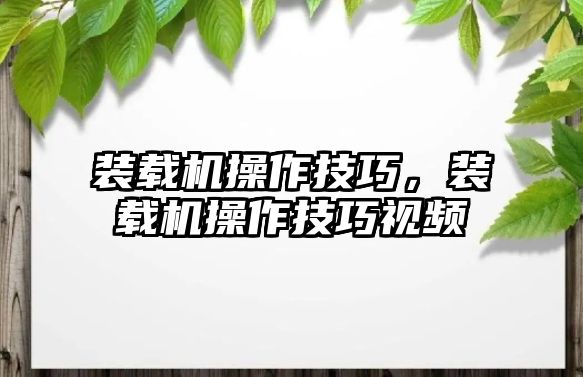 装载机操作技巧，装载机操作技巧视频